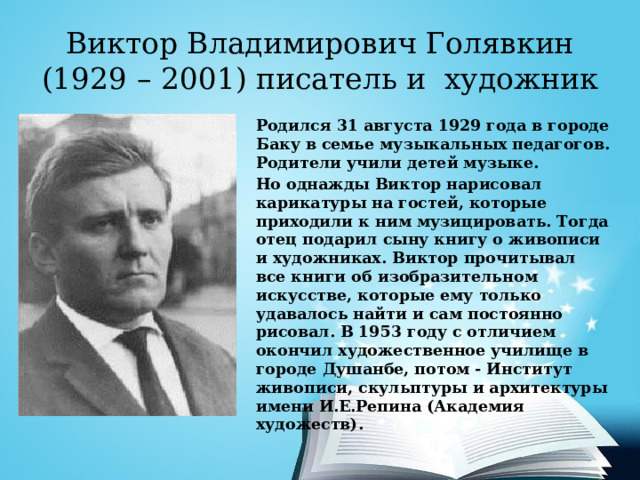 Виктор Владимирович Голявкин (1929 – 2001) писатель и художник

Родился 31 августа 1929 года в городе Баку в семье музыкальных педагогов. Родители учили детей музыке.

Но однажды Виктор нарисовал карикатуры на гостей, которые приходили к ним музицировать. Тогда отец подарил сыну книгу о живописи и художниках. Виктор прочитывал все книги об изобразительном искусстве, которые ему только удавалось найти и сам постоянно рисовал. В 1953 году с отличием окончил художественное училище в городе Душанбе, потом - Институт живописи, скульптуры и архитектуры имени И.Е.Репина (Академия художеств).